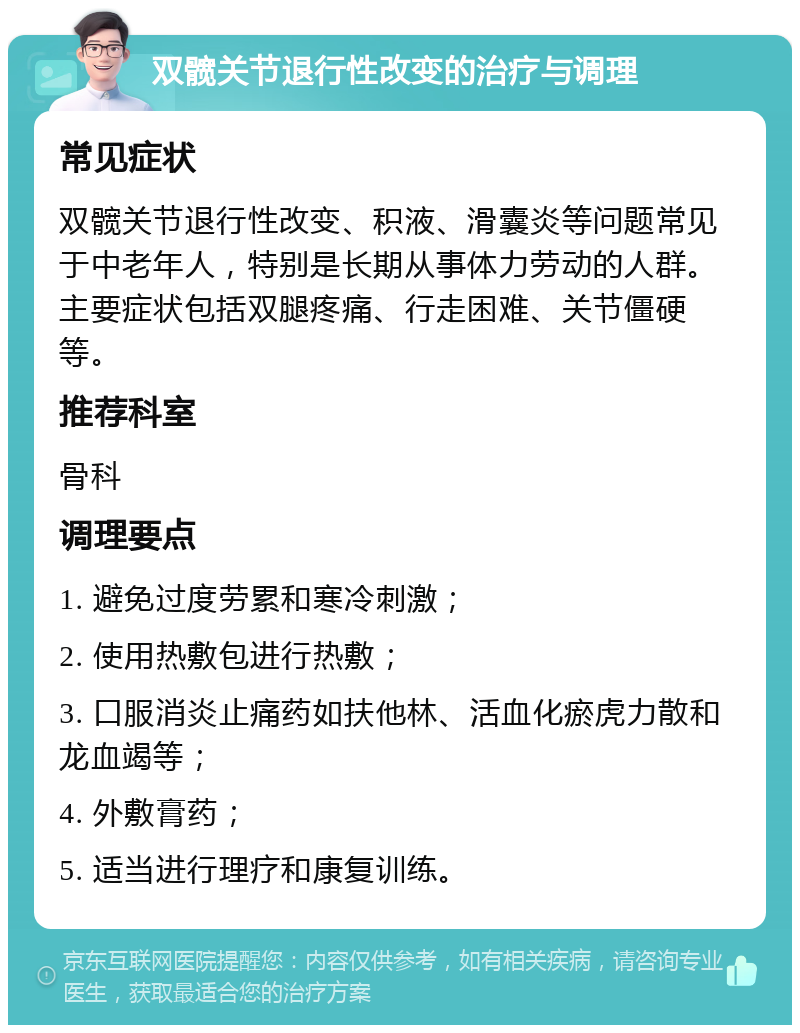 双髋关节退行性改变的治疗与调理

常见症状

双髋关节退行性改变、积液、滑囊炎等问题常见于中老年人，特别是长期从事体力劳动的人群。主要症状包括双腿疼痛、行走困难、关节僵硬等。

推荐科室

骨科

调理要点

1. 避免过度劳累和寒冷刺激；

2. 使用热敷包进行热敷；

3. 口服消炎止痛药如扶他林、活血化瘀虎力散和龙血竭等；

4. 外敷膏药；

5. 适当进行理疗和康复训练。

京东互联网医院提醒您：内容仅供参考，如有相关疾病，请咨询专业医生，获取最适合您的治疗方案